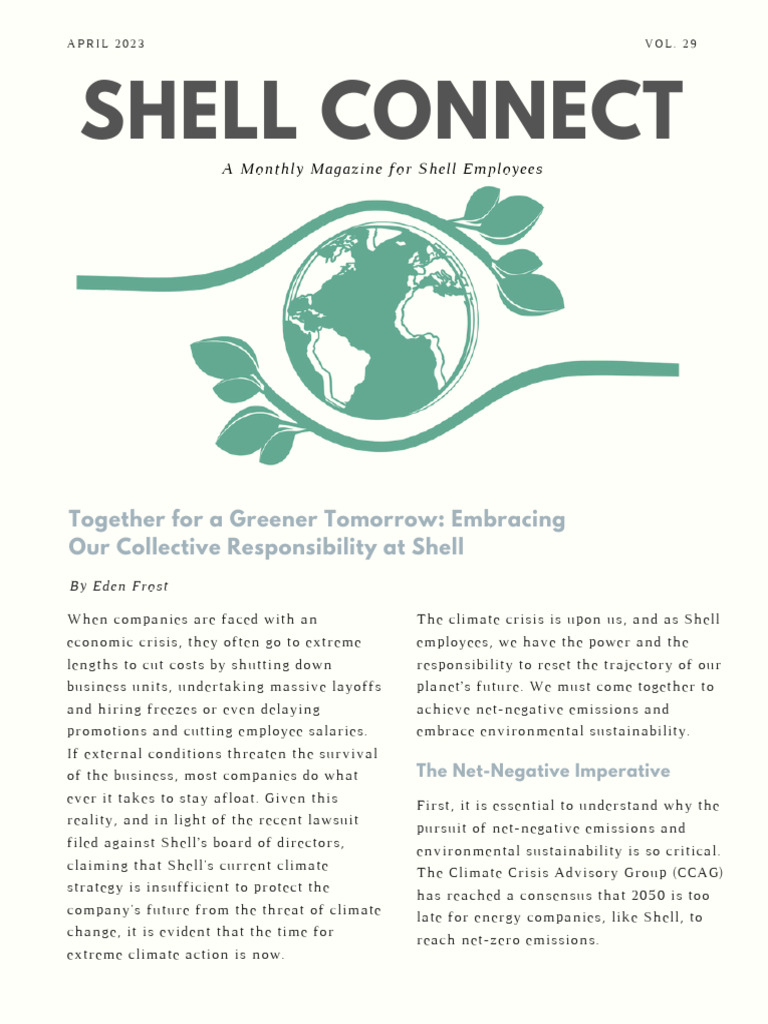 APRIL 2023

VOL. 29

SHELL CONNECT

A Monthly Magazine for Shell Employees

Together for a Greener Tomorrow: Embracing Our Collective Responsibility at Shell

By Eden Frost

When companies are faced with an economic crisis, they often go to extreme lengths to cut costs by shutting down business units, undertaking massive layoffs and hiring freezes or even delaying promotions and cutting employee salaries. If external conditions threaten the survival of the business, most companies do what ever it takes to stay afloat. Given this reality, and in light of the recent lawsuit filed against Shell's board of directors, claiming that Shell's current climate strategy is insufficient to protect the company's future from the threat of climate change, it is evident that the time for extreme climate action is now.

The climate crisis is upon us, and as Shell employees, we have the power and the responsibility to reset the trajectory of our planet's future. We must come together to achieve net-negative emissions and embrace environmental sustainability.

The Net-Negative Imperative

First, it is essential to understand why the pursuit of net-negative emissions and environmental sustainability is so critical. The Climate Crisis Advisory Group (CCAG) has reached a consensus that 2050 is too late for energy companies, like Shell, to reach net-zero emissions.